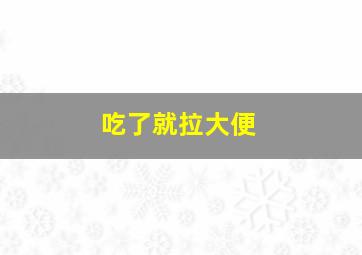 吃了就拉大便